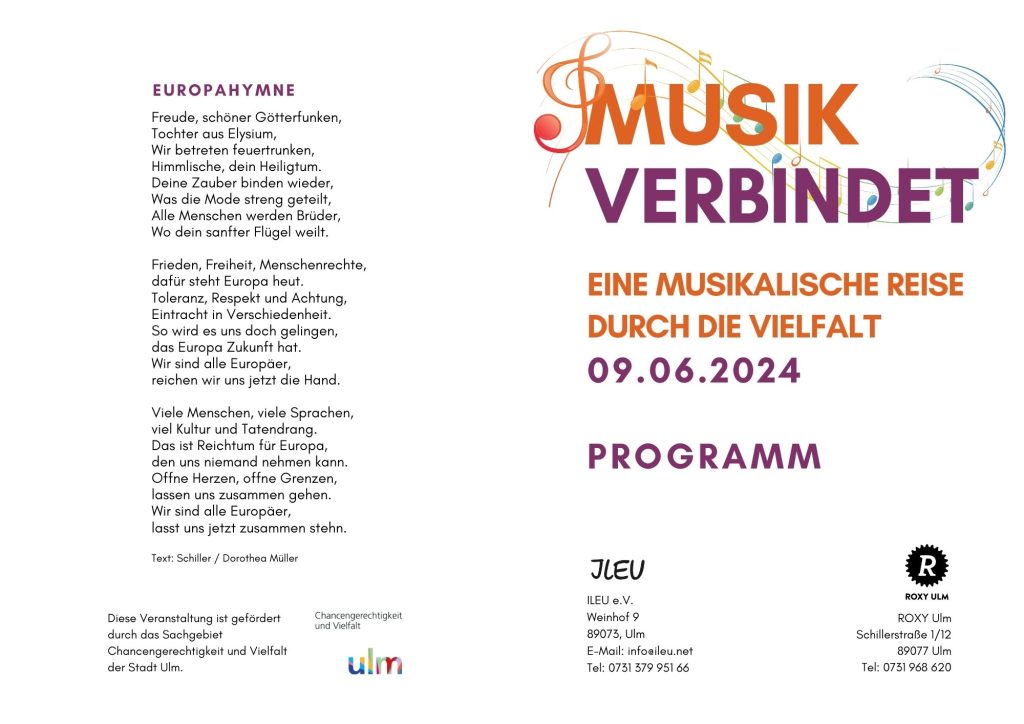 EUROPAHYMNE

Freude, schöner Götterfunken,
Tochter aus Elysium,
Wir betreten feuertrunken,
Himmlische, dein Heiligtum.
Deine Zauber binden wieder,
Was die Mode streng geteilt,
Alle Menschen werden Brüder,
Wo dein sanfter Flügel weilt.

Frieden, Freiheit, Menschenrechte,
dafür steht Europa heut.
Toleranz, Respekt und Achtung,
Eintracht in Verschiedenheit.
So wird es uns doch gelingen,
das Europa Zukunft hat.
Wir sind alle Europäer,
reichen wir uns jetzt die Hand.

Viele Menschen, viele Sprachen,
viel Kultur und Tatendrang.
Das ist Reichtum für Europa,
den uns niemand nehmen kann.
Offne Herzen, offne Grenzen,
lassen uns zusammen gehen.
Wir sind alle Europäer,
lasst uns jetzt zusammen stehn.

Text: Schiller / Dorothea Müller

Diese Veranstaltung ist gefördert durch das Sachgebiet Chancengerechtigkeit und Vielfalt der Stadt Ulm.

Chancengerechtigkeit und Vielfalt

ulm

MUSIK VERBINDET

EINE MUSIKALISCHE REISE DURCH DIE VIELFALT

09.06.2024

PROGRAMM

ILEU

ILEU e.V.
Weinhof 9
89073, Ulm
E-Mail: info@ileu.net
Tel: 0731 379 951 66

R
ROXY ULM

ROXY Ulm
Schillerstraße 1/12
89077 Ulm
Tel: 0731 968 620